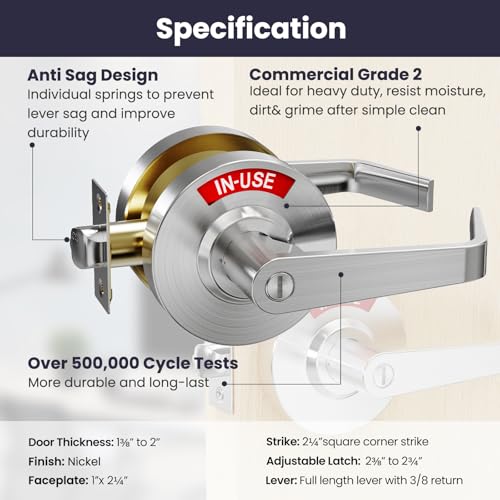 Specification

Anti Sag Design
Individual springs to prevent lever sag and improve durability

Commercial Grade 2
Ideal for heavy duty, resist moisture, dirt& grime after simple clean

IN-USE

Over 500,000 Cycle Tests
More durable and long-last

Door Thickness: 1⅜" to 2"
Finish: Nickel
Faceplate: 1"x 2¼"

Strike: 2¼"square corner strike
Adjustable Latch: 2⅜" to 2¾"
Lever: Full length lever with 3/8 return